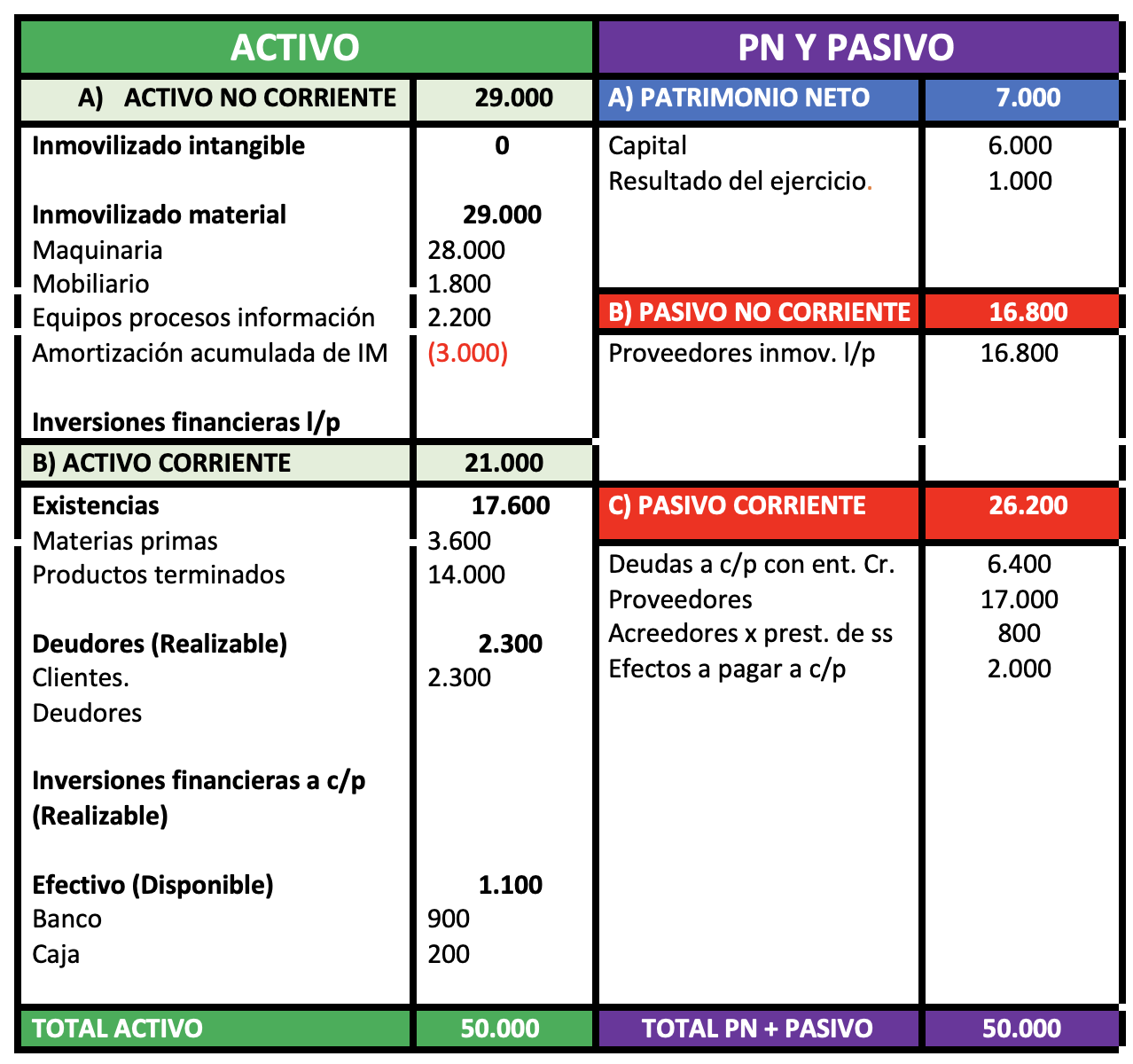 | ACTIVO | | PN Y PASIVO | |
|---|---|---|---|
| A) ACTIVO NO CORRIENTE | 29.000 | A) PATRIMONIO NETO | 7.000 |
| Inmovilizado intangible | 0 | Capital | 6.000 |
| | | Resultado del ejercicio. | 1.000 |
| Inmovilizado material | 29.000 | | |
| Maquinaria | 28.000 | | |
| Mobiliario | 1.800 | | |
| Equipos procesos información | 2.200 | B) PASIVO NO CORRIENTE | 16.800 |
| Amortización acumulada de IM | (3.000) | Proveedores inmov. l/p | 16.800 |
| Inversiones financieras l/p | | | |
| B) ACTIVO CORRIENTE | 21.000 | | |
| Existencias | 17.600 | C) PASIVO CORRIENTE | 26.200 |
| Materias primas | 3.600 | | |
| Productos terminados | 14.000 | Deudas a c/p con ent. Cr. | 6.400 |
| | | Proveedores | 17.000 |
| Deudores (Realizable) | 2.300 | Acreedores x prest. de ss | 800 |
| Clientes. | 2.300 | Efectos a pagar a c/p | 2.000 |
| Deudores | | | |
| Inversiones financieras a c/p (Realizable) | | | |
| Efectivo (Disponible) | 1.100 | | |
| Banco | 900 | | |
| Caja | 200 | | |
| TOTAL ACTIVO | 50.000 | TOTAL PN + PASIVO | 50.000 |